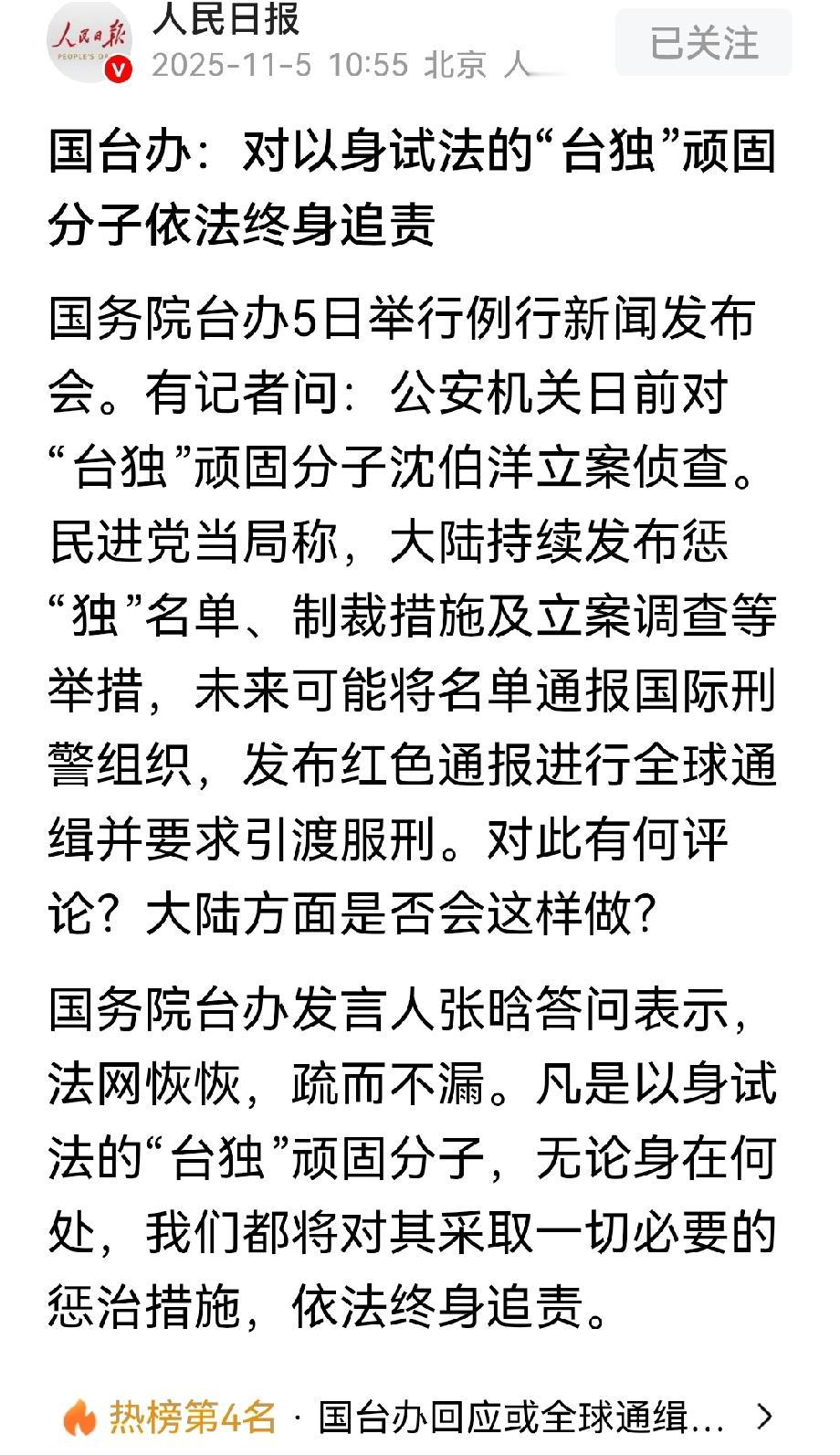 人民日报
PEOPLE'S D
人民日报
2025-11-5 10:55 北京 人
已关注

国台办：对以身试法的“台独”顽固分子依法终身追责

国务院台办5日举行例行新闻发布会。有记者问：公安机关日前对“台独”顽固分子沈伯洋立案侦查。民进党当局称，大陆持续发布惩“独”名单、制裁措施及立案调查等举措，未来可能将名单通报国际刑警组织，发布红色通报进行全球通缉并要求引渡服刑。对此有何评论？大陆方面是否会这样做？

国务院台办发言人张晗答问表示，法网恢恢，疏而不漏。凡是以身试法的“台独”顽固分子，无论身在何处，我们都将对其采取一切必要的惩治措施，依法终身追责。

热榜第4名 · 国台办回应或全球通缉…